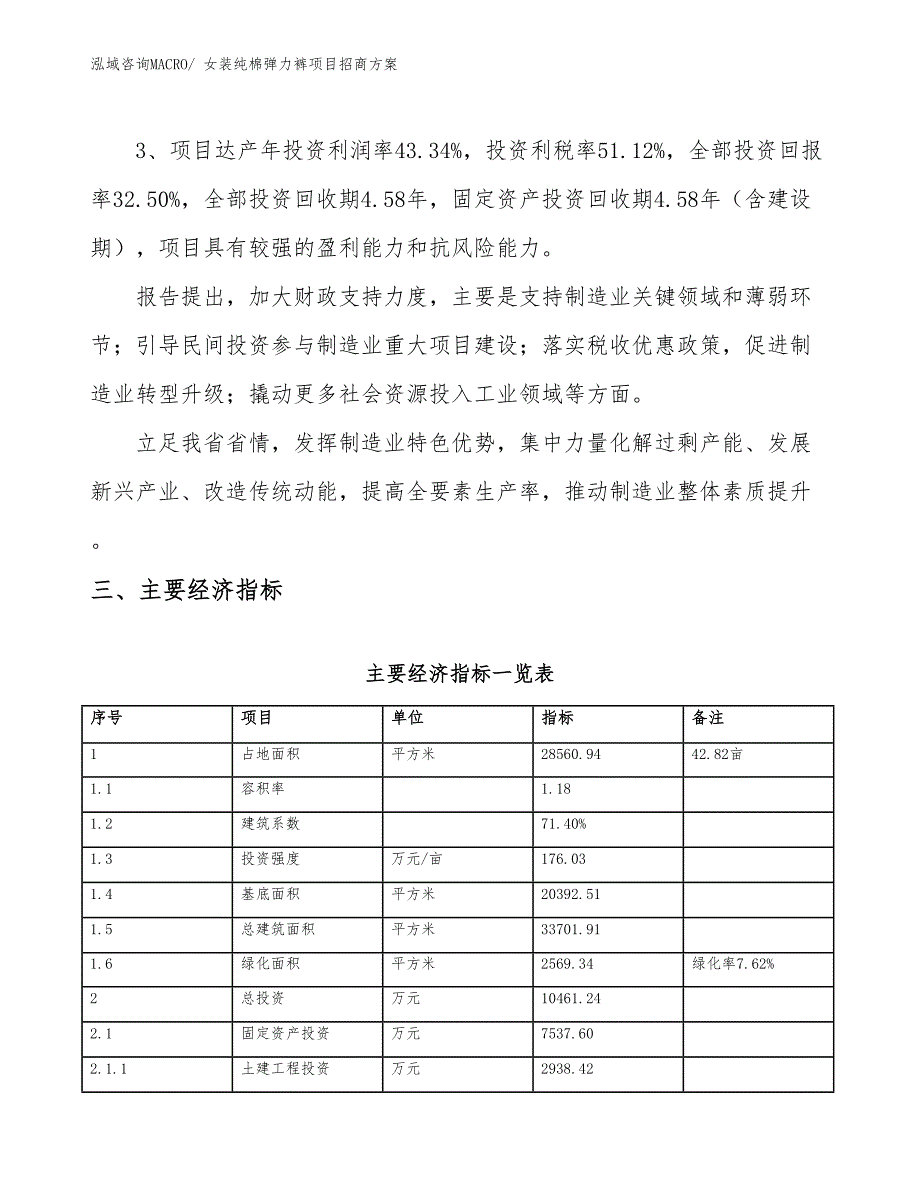 泓域咨询MACRO/ 女装纯棉弹力裤项目招商方案

3、项目达产年投资利润率43.34%，投资利税率51.12%，全部投资回报率32.50%，全部投资回收期4.58年，固定资产投资回收期4.58年（含建设期），项目具有较强的盈利能力和抗风险能力。

报告提出，加大财政支持力度，主要是支持制造业关键领域和薄弱环节；引导民间投资参与制造业重大项目建设；落实税收优惠政策，促进制造业转型升级；撬动更多社会资源投入工业领域等方面。

立足我省省情，发挥制造业特色优势，集中力量化解过剩产能、发展新兴产业、改造传统动能，提高全要素生产率，推动制造业整体素质提升。

三、主要经济指标

主要经济指标一览表

| 序号 | 项目 | 单位 | 指标 | 备注 |
|---|---|---|---|---|
| 1 | 占地面积 | 平方米 | 28560.94 | 42.82亩 |
| 1.1 | 容积率 |  | 1.18 |  |
| 1.2 | 建筑系数 |  | 71.40% |  |
| 1.3 | 投资强度 | 万元/亩 | 176.03 |  |
| 1.4 | 基底面积 | 平方米 | 20392.51 |  |
| 1.5 | 总建筑面积 | 平方米 | 33701.91 |  |
| 1.6 | 绿化面积 | 平方米 | 2569.34 | 绿化率7.62% |
| 2 | 总投资 | 万元 | 10461.24 |  |
| 2.1 | 固定资产投资 | 万元 | 7537.60 |  |
| 2.1.1 | 土建工程投资 | 万元 | 2938.42 |  |